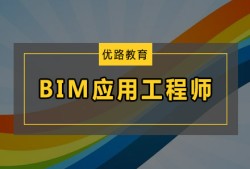 优路教育

BIM应用工程师